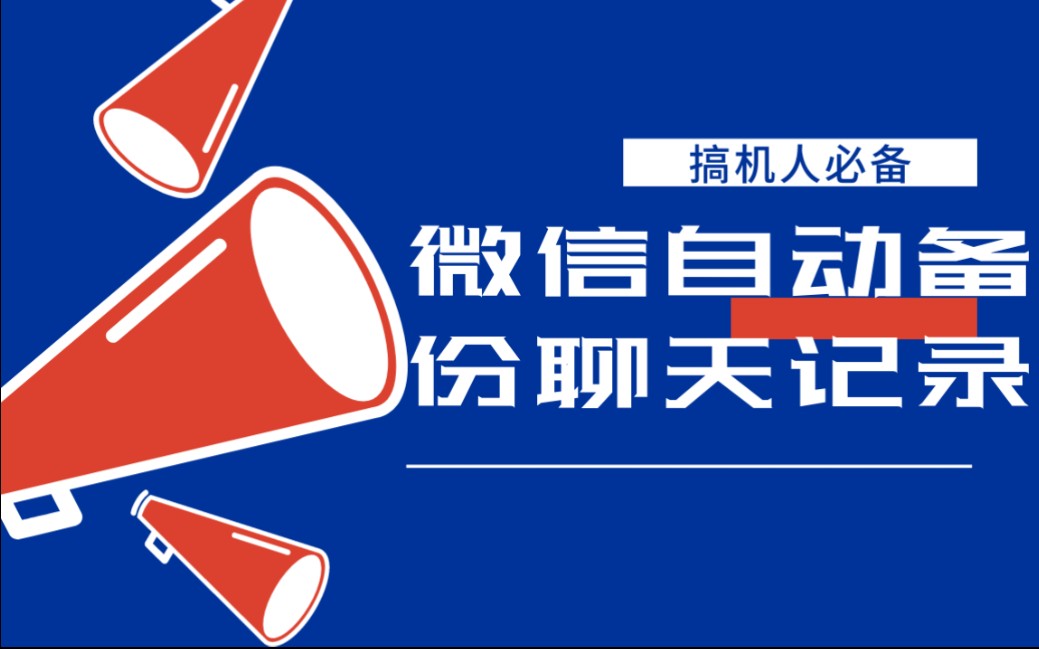 搞机人必备

微信自动备份聊天记录